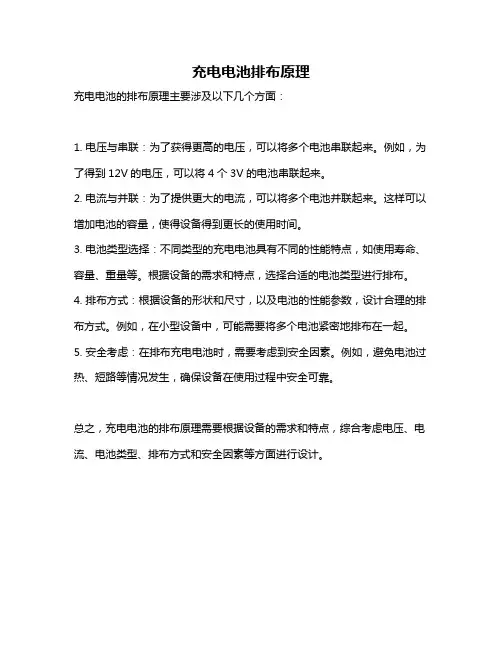 充电电池排布原理

充电电池的排布原理主要涉及以下几个方面：

1. 电压与串联：为了获得更高的电压，可以将多个电池串联起来。例如，为了得到 12V 的电压，可以将 4 个 3V 的电池串联起来。

2. 电流与并联：为了提供更大的电流，可以将多个电池并联起来。这样可以增加电池的容量，使得设备得到更长的使用时间。

3. 电池类型选择：不同类型的充电电池具有不同的性能特点，如使用寿命、容量、重量等。根据设备的需求和特点，选择合适的电池类型进行排布。

4. 排布方式：根据设备的形状和尺寸，以及电池的性能参数，设计合理的排布方式。例如，在小型设备中，可能需要将多个电池紧密地排布在一起。

5. 安全考虑：在排布充电电池时，需要考虑到安全因素。例如，避免电池过热、短路等情况发生，确保设备在使用过程中安全可靠。

总之，充电电池的排布原理需要根据设备的需求和特点，综合考虑电压、电流、电池类型、排布方式和安全因素等方面进行设计。